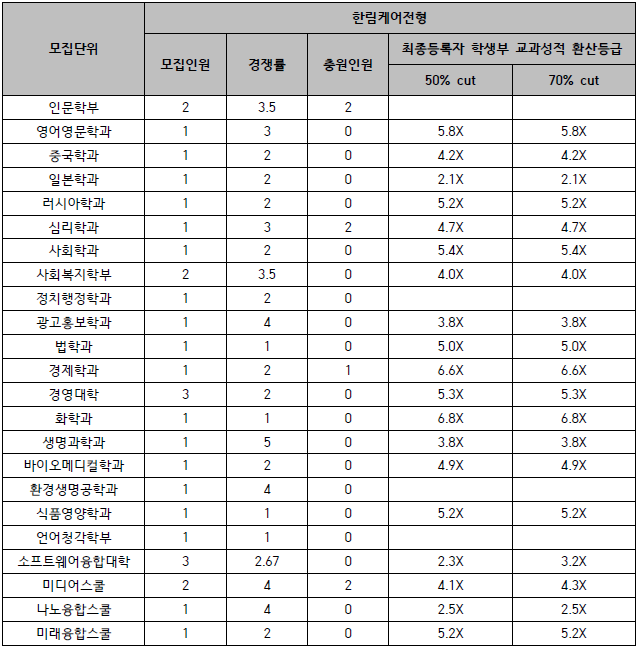 | 모집단위 | 한림케어전형 | | | | |
|---|---|---|---|---|---|
| | 모집인원 | 경쟁률 | 충원인원 | 최종등록자 학생부 교과성적 환산등급 | |
| | | | | 50% cut | 70% cut |
| 인문학부 | 2 | 3.5 | 2 | | |
| 영어영문학과 | 1 | 3 | 0 | 5.8X | 5.8X |
| 중국학과 | 1 | 2 | 0 | 4.2X | 4.2X |
| 일본학과 | 1 | 2 | 0 | 2.1X | 2.1X |
| 러시아학과 | 1 | 2 | 0 | 5.2X | 5.2X |
| 심리학과 | 1 | 3 | 2 | 4.7X | 4.7X |
| 사회학과 | 1 | 2 | 0 | 5.4X | 5.4X |
| 사회복지학부 | 2 | 3.5 | 0 | 4.0X | 4.0X |
| 정치행정학과 | 1 | 2 | 0 | | |
| 광고홍보학과 | 1 | 4 | 0 | 3.8X | 3.8X |
| 법학과 | 1 | 1 | 0 | 5.0X | 5.0X |
| 경제학과 | 1 | 2 | 1 | 6.6X | 6.6X |
| 경영대학 | 3 | 2 | 0 | 5.3X | 5.3X |
| 화학과 | 1 | 1 | 0 | 6.8X | 6.8X |
| 생명과학과 | 1 | 5 | 0 | 3.8X | 3.8X |
| 바이오메디컬학과 | 1 | 2 | 0 | 4.9X | 4.9X |
| 환경생명공학과 | 1 | 4 | 0 | | |
| 식품영양학과 | 1 | 1 | 0 | 5.2X | 5.2X |
| 언어청각학부 | 1 | 1 | 0 | | |
| 소프트웨어융합대학 | 3 | 2.67 | 0 | 2.3X | 3.2X |
| 미디어스쿨 | 2 | 4 | 2 | 4.1X | 4.3X |
| 나노융합스쿨 | 1 | 4 | 0 | 2.5X | 2.5X |
| 미래융합스쿨 | 1 | 2 | 0 | 5.2X | 5.2X |